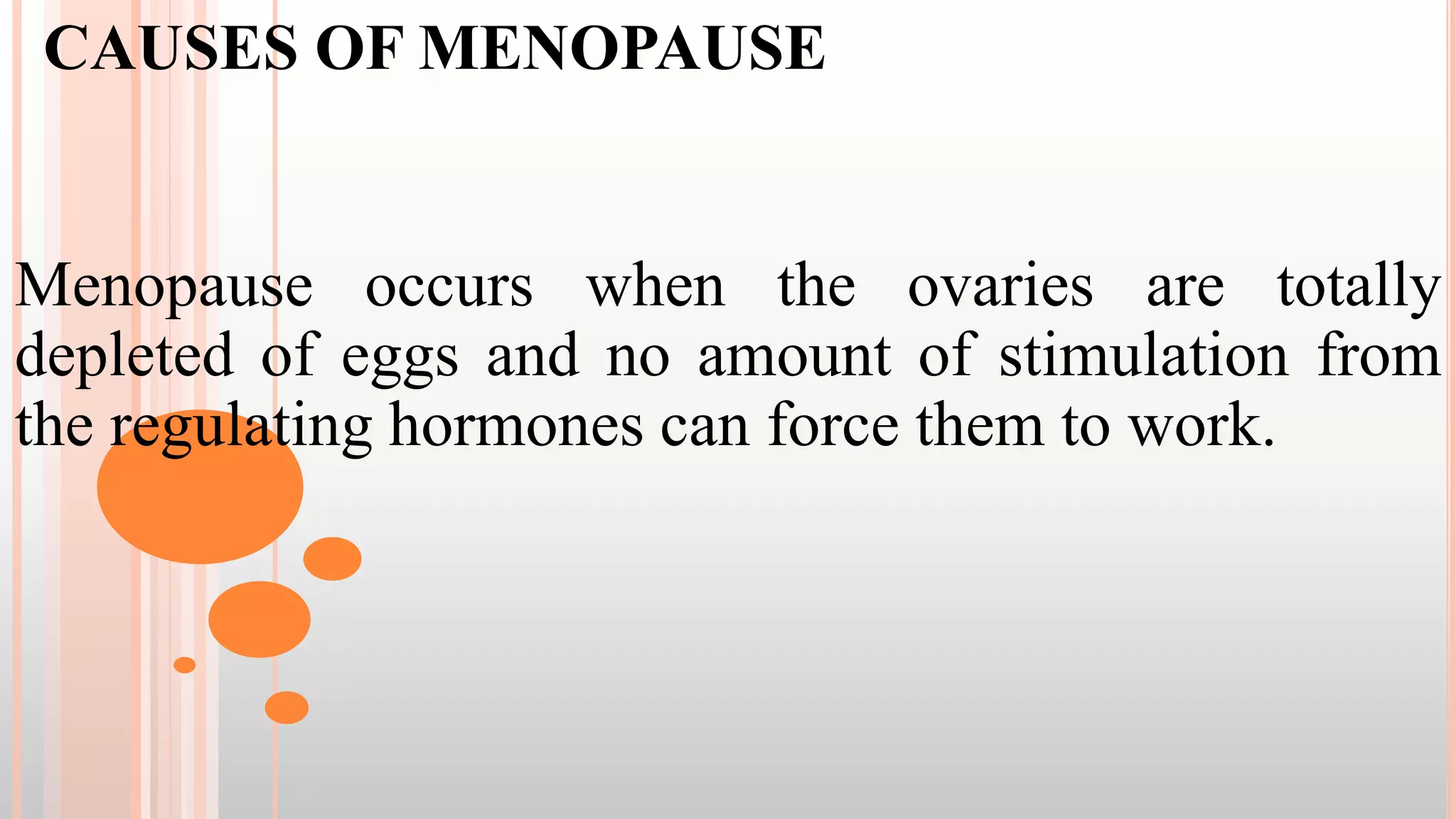 CAUSES OF MENOPAUSE

Menopause occurs when the ovaries are totally depleted of eggs and no amount of stimulation from the regulating hormones can force them to work.